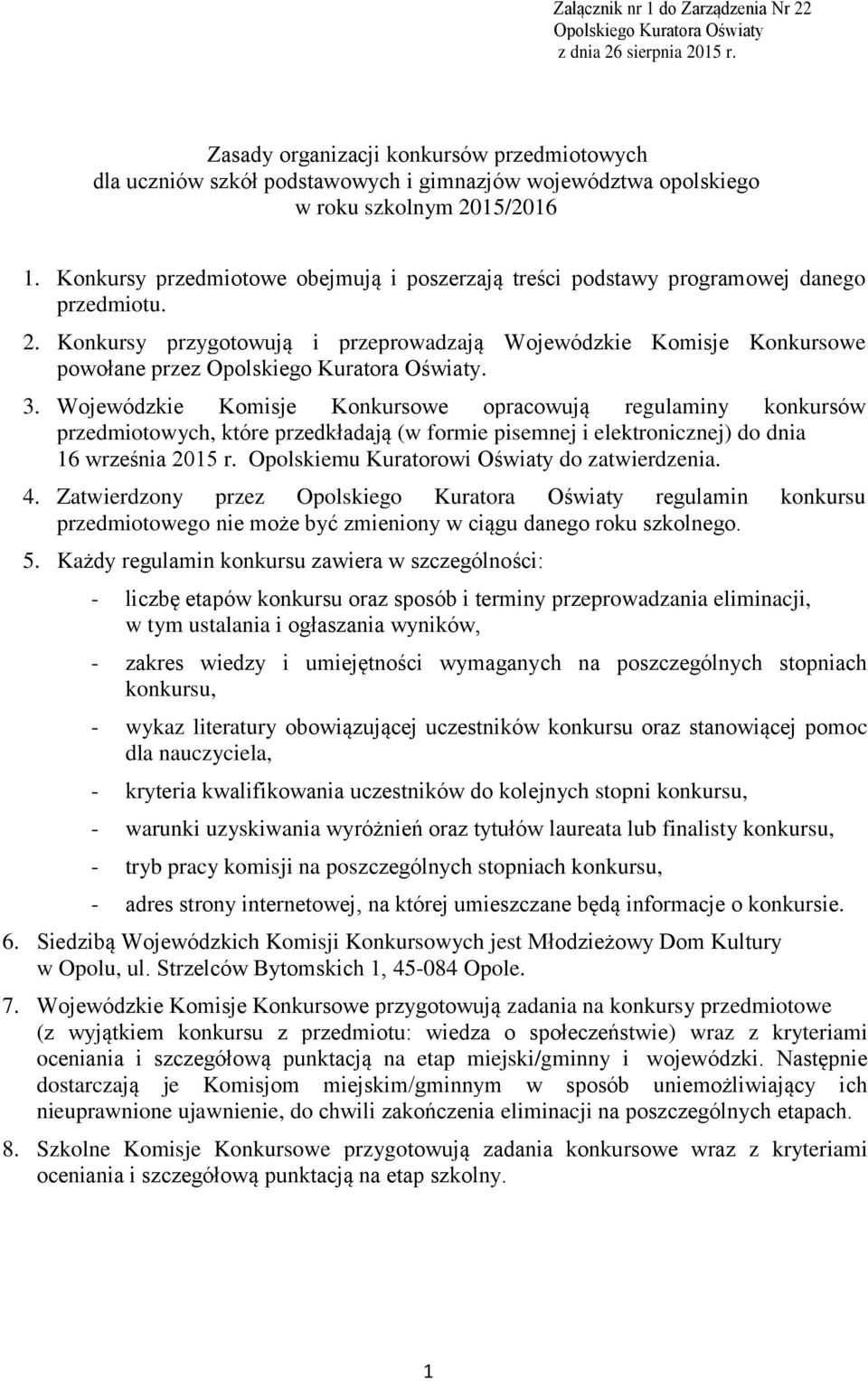 Załącznik nr 1 do Zarządzenia Nr 22
Opolskiego Kuratora Oświaty
z dnia 26 sierpnia 2015 r.

Zasady organizacji konkursów przedmiotowych
dla uczniów szkół podstawowych i gimnazjów województwa opolskiego
w roku szkolnym 2015/2016

1. Konkursy przedmiotowe obejmują i poszerzają treści podstawy programowej danego przedmiotu.

2. Konkursy przygotowują i przeprowadzają Wojewódzkie Komisje Konkursowe powołane przez Opolskiego Kuratora Oświaty.

3. Wojewódzkie Komisje Konkursowe opracowują regulaminy konkursów przedmiotowych, które przedkładają (w formie pisemnej i elektronicznej) do dnia 16 września 2015 r. Opolskiemu Kuratorowi Oświaty do zatwierdzenia.

4. Zatwierdzony przez Opolskiego Kuratora Oświaty regulamin konkursu przedmiotowego nie może być zmieniony w ciągu danego roku szkolnego.

5. Każdy regulamin konkursu zawiera w szczególności:

- liczbę etapów konkursu oraz sposób i terminy przeprowadzania eliminacji, w tym ustalania i ogłaszania wyników,

- zakres wiedzy i umiejętności wymaganych na poszczególnych stopniach konkursu,

- wykaz literatury obowiązującej uczestników konkursu oraz stanowiącej pomoc dla nauczyciela,

- kryteria kwalifikowania uczestników do kolejnych stopni konkursu,

- warunki uzyskiwania wyróżnień oraz tytułów laureata lub finalisty konkursu,

- tryb pracy komisji na poszczególnych stopniach konkursu,

- adres strony internetowej, na której umieszczane będą informacje o konkursie.

6. Siedzibą Wojewódzkich Komisji Konkursowych jest Młodzieżowy Dom Kultury w Opolu, ul. Strzelców Bytomskich 1, 45-084 Opole.

7. Wojewódzkie Komisje Konkursowe przygotowują zadania na konkursy przedmiotowe (z wyjątkiem konkursu z przedmiotu: wiedza o społeczeństwie) wraz z kryteriami oceniania i szczegółową punktacją na etap miejski/gminny i wojewódzki. Następnie dostarczają je Komisjom miejskim/gminnym w sposób uniemożliwiający ich nieuprawnione ujawnienie, do chwili zakończenia eliminacji na poszczególnych etapach.

8. Szkolne Komisje Konkursowe przygotowują zadania konkursowe wraz z kryteriami oceniania i szczegółową punktacją na etap szkolny.

1